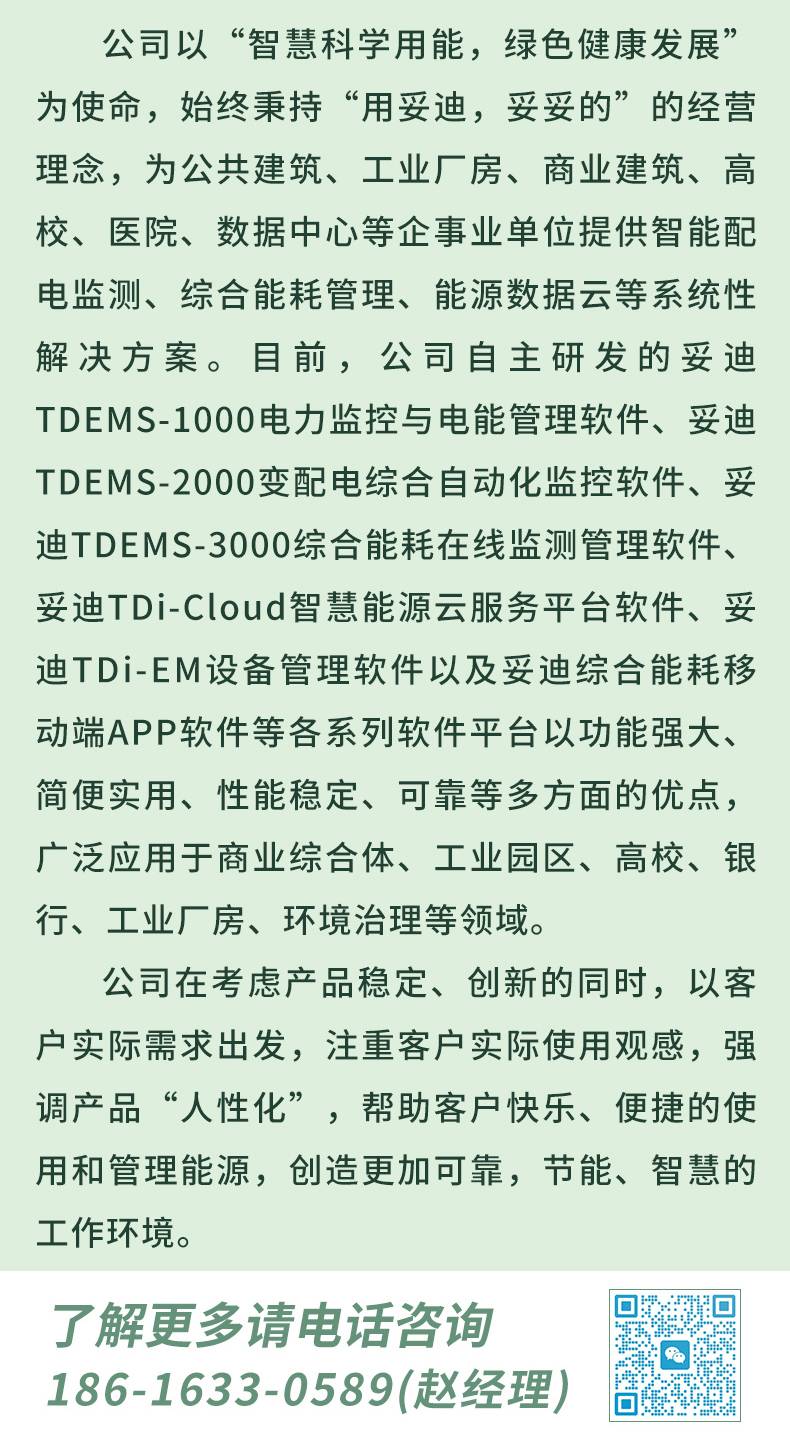 公司以“智慧科学用能，绿色健康发展”为使命，始终秉持“用妥迪，妥妥的”的经营理念，为公共建筑、工业厂房、商业建筑、高校、医院、数据中心等企事业单位提供智能配电监测、综合能耗管理、能源数据云等系统性解决方案。目前，公司自主研发的妥迪TDEMS-1000电力监控与电能管理软件、妥迪TDEMS-2000变配电综合自动化监控软件、妥迪TDEMS-3000综合能耗在线监测管理软件、妥迪TDi-Cloud智慧能源云服务平台软件、妥迪TDi-EM设备管理软件以及妥迪综合能耗移动端APP软件等各系列软件平台以功能强大、简便实用、性能稳定、可靠等多方面的优点，广泛应用于商业综合体、工业园区、高校、银行、工业厂房、环境治理等领域。

公司在考虑产品稳定、创新的同时，以客户实际需求出发，注重客户实际使用观感，强调产品“人性化”，帮助客户快乐、便捷的使用和管理能源，创造更加可靠，节能、智慧的工作环境。

了解更多请电话咨询
186-1633-0589(赵经理)